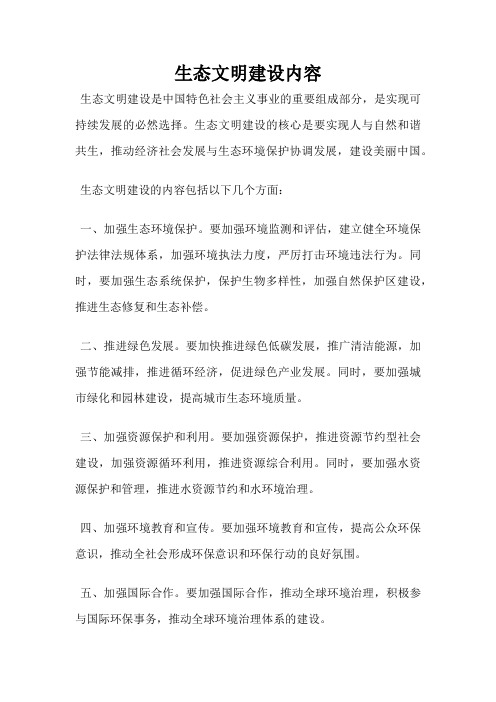 生态文明建设内容

生态文明建设是中国特色社会主义事业的重要组成部分，是实现可持续发展的必然选择。生态文明建设的核心是要实现人与自然和谐共生，推动经济社会发展与生态环境保护协调发展，建设美丽中国。

生态文明建设的内容包括以下几个方面：

一、加强生态环境保护。要加强环境监测和评估，建立健全环境保护法律法规体系，加强环境执法力度，严厉打击环境违法行为。同时，要加强生态系统保护，保护生物多样性，加强自然保护区建设，推进生态修复和生态补偿。

二、推进绿色发展。要加快推进绿色低碳发展，推广清洁能源，加强节能减排，推进循环经济，促进绿色产业发展。同时，要加强城市绿化和园林建设，提高城市生态环境质量。

三、加强资源保护和利用。要加强资源保护，推进资源节约型社会建设，加强资源循环利用，推进资源综合利用。同时，要加强水资源保护和管理，推进水资源节约和水环境治理。

四、加强环境教育和宣传。要加强环境教育和宣传，提高公众环保意识，推动全社会形成环保意识和环保行动的良好氛围。

五、加强国际合作。要加强国际合作，推动全球环境治理，积极参与国际环保事务，推动全球环境治理体系的建设。